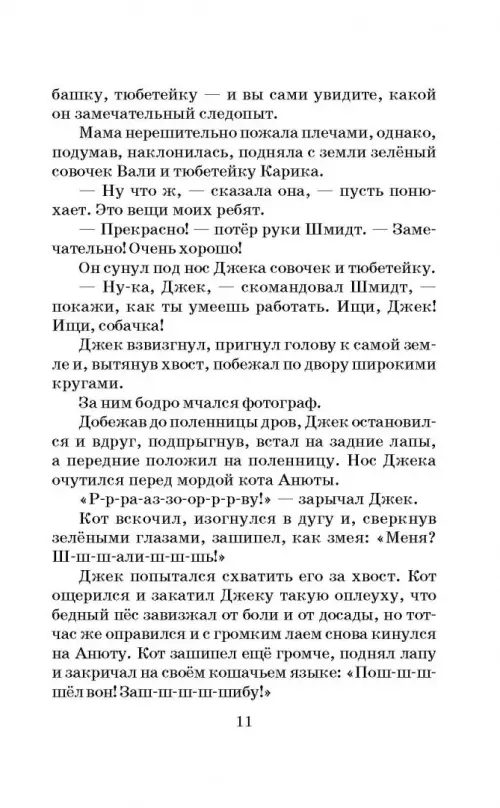 башку, тюбетейку — и вы сами увидите, какой он замечательный следопыт.

Мама нерешительно пожала плечами, однако, подумав, наклонилась, подняла с земли зелёный совочек Вали и тюбетейку Карика.

— Ну что ж, — сказала она, — пусть понюхает. Это вещи моих ребят.

— Прекрасно! — потёр руки Шмидт. — Замечательно! Очень хорошо!

Он сунул под нос Джека совочек и тюбетейку.

— Ну-ка, Джек, — скомандовал Шмидт, — покажи, как ты умеешь работать. Ищи, Джек! Ищи, собачка!

Джек взвизгнул, пригнул голову к самой земле и, вытянув хвост, побежал по двору широкими кругами.

За ним бодро мчался фотограф.

Добежав до поленницы дров, Джек остановился и вдруг, подпрыгнув, встал на задние лапы, а передние положил на поленницу. Нос Джека очутился перед мордой кота Анюты.

«Р-р-ра-аз-зо-ор-р-р-ву!» — зарычал Джек.

Кот вскочил, изогнулся в дугу и, сверкнув зелёными глазами, зашипел, как змея: «Меня? Ш-ш-ш-али-ш-ш-шь!»

Джек попытался схватить его за хвост. Кот ощерился и закатил Джеку такую оплеуху, что бедный пёс завизжал от боли и от досады, но тотчас же оправился и с громким лаем снова кинулся на Анюту. Кот зашипел ещё громче, поднял лапу и закричал на своём кошачьем языке: «Пош-ш-ш-шёл вон! Заш-ш-ш-ш-шибу!»

11